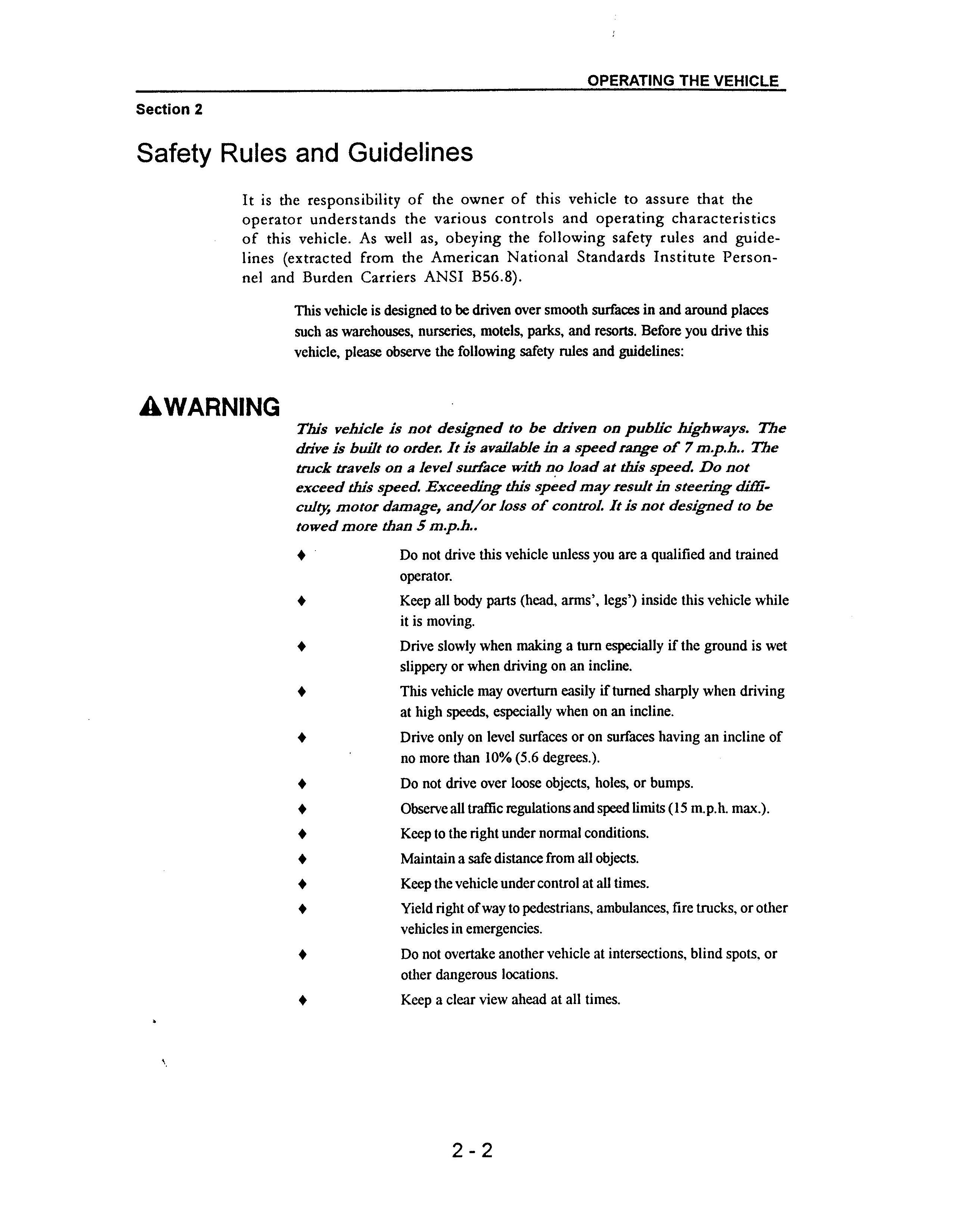 OPERATING THE VEHICLE

Section 2

Safety Rules and Guidelines

It is the responsibility of the owner of this vehicle to assure that the operator understands the various controls and operating characteristics of this vehicle. As well as, obeying the following safety rules and guidelines (extracted from the American National Standards Institute Personnel and Burden Carriers ANSI B56.8).

This vehicle is designed to be driven over smooth surfaces in and around places such as warehouses, nurseries, motels, parks, and resorts. Before you drive this vehicle, please observe the following safety rules and guidelines:

WARNING

This vehicle is not designed to be driven on public highways. The drive is built to order. It is available in a speed range of 7 m.p.h.. The truck travels on a level surface with no load at this speed. Do not exceed this speed. Exceeding this speed may result in steering difficulty, motor damage, and/or loss of control. It is not designed to be towed more than 5 m.p.h..

♦ Do not drive this vehicle unless you are a qualified and trained operator.

♦ Keep all body parts (head, arms', legs') inside this vehicle while it is moving.

♦ Drive slowly when making a turn especially if the ground is wet slippery or when driving on an incline.

♦ This vehicle may overturn easily if turned sharply when driving at high speeds, especially when on an incline.

♦ Drive only on level surfaces or on surfaces having an incline of no more than 10% (5.6 degrees.).

♦ Do not drive over loose objects, holes, or bumps.

♦ Observe all traffic regulations and speed limits (15 m.p.h. max.).

♦ Keep to the right under normal conditions.

♦ Maintain a safe distance from all objects.

♦ Keep the vehicle under control at all times.

♦ Yield right of way to pedestrians, ambulances, fire trucks, or other vehicles in emergencies.

♦ Do not overtake another vehicle at intersections, blind spots, or other dangerous locations.

♦ Keep a clear view ahead at all times.

2 - 2